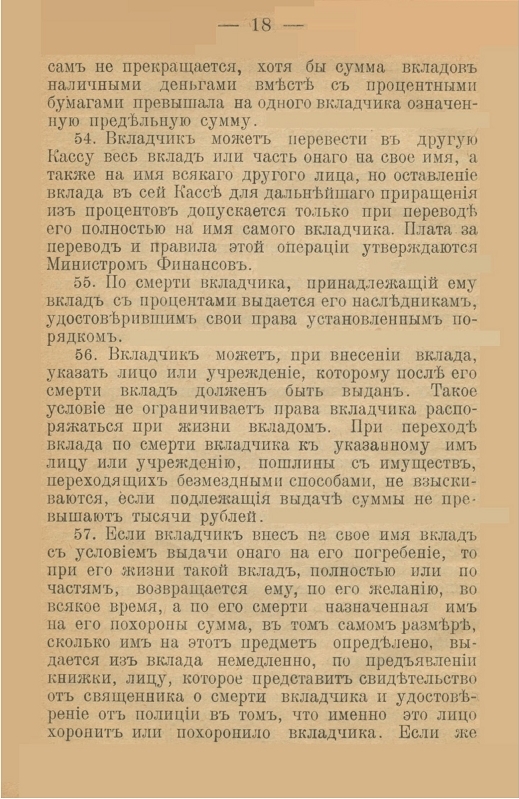 — 18 —

самъ не прекращается, хотя бы сумма вкладовъ наличными деньгами вмѣстѣ съ процентными бумагами превышала на одного вкладчика означенную предѣльную сумму.

54. Вкладчикъ можетъ перевести въ другую Кассу весь вкладъ или часть онаго на свое имя, а также на имя всякаго другого лица, но оставленіе вклада въ сей Кассѣ для дальнѣйшаго приращенія изъ процентовъ допускается только при переводѣ его полностью на имя самого вкладчика. Плата за переводъ и правила этой операціи утверждаются Министромъ Финансовъ.

55. По смерти вкладчика, принадлежащій ему вкладъ съ процентами выдается его наслѣдникамъ, удостовѣрившимъ свои права установленнымъ порядкомъ.

56. Вкладчикъ можетъ, при внесеніи вклада, указать лицо или учрежденіе, которому послѣ его смерти вкладъ долженъ быть выданъ. Такое условіе не ограничиваетъ права вкладчика распоряжаться при жизни вкладомъ. При переходѣ вклада по смерти вкладчика къ указанному имъ лицу или учрежденію, пошлины съ имуществъ, переходящихъ безмездными способами, не взыскиваются, если подлежащія выдачѣ суммы не превышаютъ тысячи рублей.

57. Если вкладчикъ внесъ на свое имя вкладъ съ условіемъ выдачи онаго на его погребеніе, то при его жизни такой вкладъ, полностью или по частямъ, возвращается ему, по его желанію, во всякое время, а по его смерти назначенная имъ на его похороны сумма, въ томъ самомъ размѣрѣ, сколько имъ на этотъ предметъ опредѣлено, выдается изъ вклада немедленно, по предъявленіи книжки, лицу, которое представитъ свидѣтельство отъ священника о смерти вкладчика и удостовѣреніе отъ полиціи въ томъ, что именно это лицо хоронитъ или похоронило вкладчика. Если же